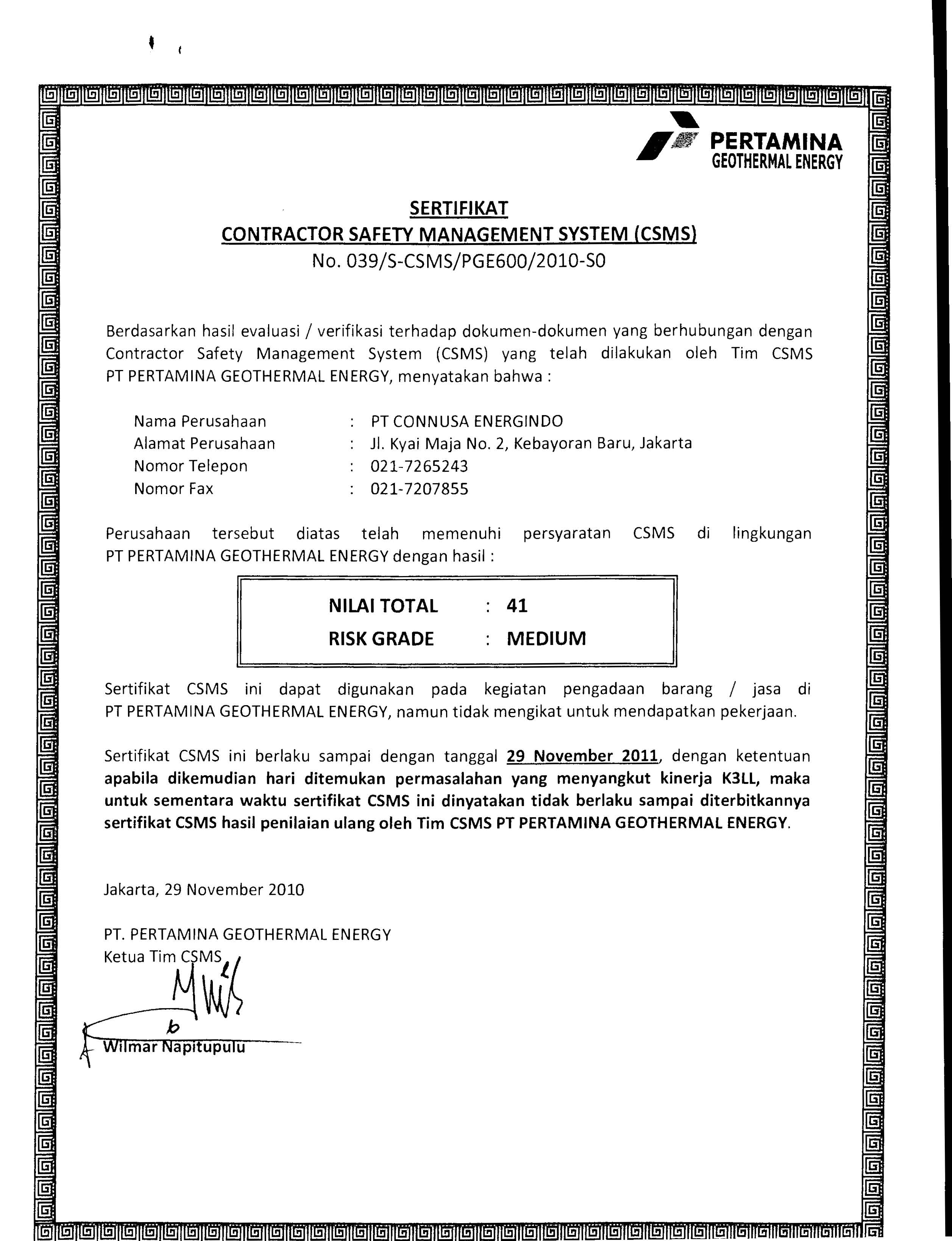 PERTAMINA
GEOTHERMAL ENERGY

SERTIFIKAT
CONTRACTOR SAFETY MANAGEMENT SYSTEM (CSMS)
No. 039/S-CSMS/PGE600/2010-S0

Berdasarkan hasil evaluasi / verifikasi terhadap dokumen-dokumen yang berhubungan dengan Contractor Safety Management System (CSMS) yang telah dilakukan oleh Tim CSMS PT PERTAMINA GEOTHERMAL ENERGY, menyatakan bahwa :

Nama Perusahaan : PT CONNUSA ENERGINDO
Alamat Perusahaan : Jl. Kyai Maja No. 2, Kebayoran Baru, Jakarta
Nomor Telepon : 021-7265243
Nomor Fax : 021-7207855

Perusahaan tersebut diatas telah memenuhi persyaratan CSMS di lingkungan PT PERTAMINA GEOTHERMAL ENERGY dengan hasil :

NILAI TOTAL : 41
RISK GRADE : MEDIUM

Sertifikat CSMS ini dapat digunakan pada kegiatan pengadaan barang / jasa di PT PERTAMINA GEOTHERMAL ENERGY, namun tidak mengikat untuk mendapatkan pekerjaan.

Sertifikat CSMS ini berlaku sampai dengan tanggal 29 November 2011, dengan ketentuan apabila dikemudian hari ditemukan permasalahan yang menyangkut kinerja K3LL, maka untuk sementara waktu sertifikat CSMS ini dinyatakan tidak berlaku sampai diterbitkannya sertifikat CSMS hasil penilaian ulang oleh Tim CSMS PT PERTAMINA GEOTHERMAL ENERGY.

Jakarta, 29 November 2010

PT. PERTAMINA GEOTHERMAL ENERGY
Ketua Tim CSMS

Wilmar Napitupulu